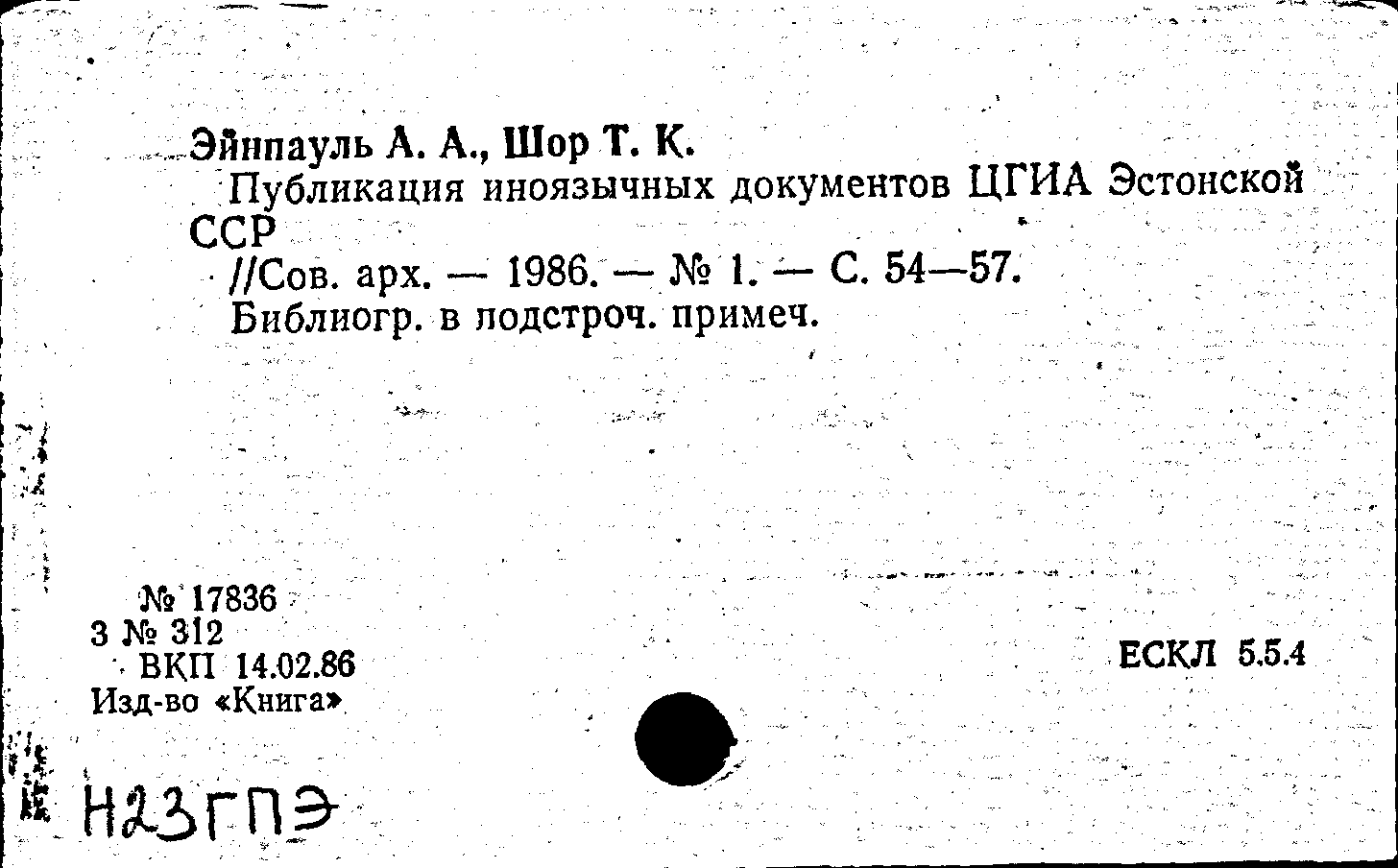 Эйнпауль А. А., Шор Т. К.

Публикация иноязычных документов ЦГИА Эстонской ССР

//Сов. арх. — 1986. — № 1. — С. 54—57.

Библиогр. в подстроч. примеч.

№ 17836
3 № 312
ВКП 14.02.86
Изд-во «Книга»

ЕСКЛ 5.5.4

Н23ГПЭ